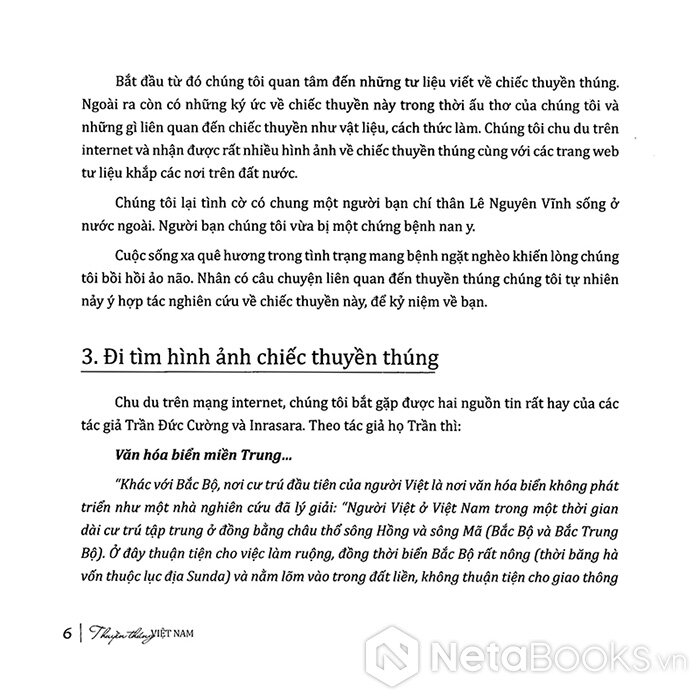 Bắt đầu từ đó chúng tôi quan tâm đến những tư liệu viết về chiếc thuyền thúng. Ngoài ra còn có những ký ức về chiếc thuyền này trong thời ấu thơ của chúng tôi và những gì liên quan đến chiếc thuyền như vật liệu, cách thức làm. Chúng tôi chu du trên internet và nhận được rất nhiều hình ảnh về chiếc thuyền thúng cùng với các trang web tư liệu khắp các nơi trên đất nước.

Chúng tôi lại tình cờ có chung một người bạn chí thân Lê Nguyên Vĩnh sống ở nước ngoài. Người bạn chúng tôi vừa bị một chứng bệnh nan y.

Cuộc sống xa quê hương trong tình trạng mang bệnh ngặt nghèo khiến lòng chúng tôi bồi hồi ảo não. Nhân có câu chuyện liên quan đến thuyền thúng chúng tôi tự nhiên nảy ý hợp tác nghiên cứu về chiếc thuyền này, để kỷ niệm về bạn.

3. Đi tìm hình ảnh chiếc thuyền thúng

Chu du trên mạng internet, chúng tôi bắt gặp được hai nguồn tin rất hay của các tác giả Trần Đức Cường và Inrasara. Theo tác giả họ Trần thì:

Văn hóa biển miền Trung...

"Khác với Bắc Bộ, nơi cư trú đầu tiên của người Việt là nơi văn hóa biển không phát triển như một nhà nghiên cứu đã lý giải: "Người Việt ở Việt Nam trong một thời gian dài cư trú tập trung ở đồng bằng châu thổ sông Hồng và sông Mã (Bắc Bộ và Bắc Trung Bộ). Ở đây thuận tiện cho việc làm ruộng, đồng thời biển Bắc Bộ rất nông (thời băng hà vốn thuộc lục địa Sunda) và nằm lõm vào trong đất liền, không thuận tiện cho giao thông

6 | Thuyền thúng VIỆT NAM

NetaBOOKS.vn